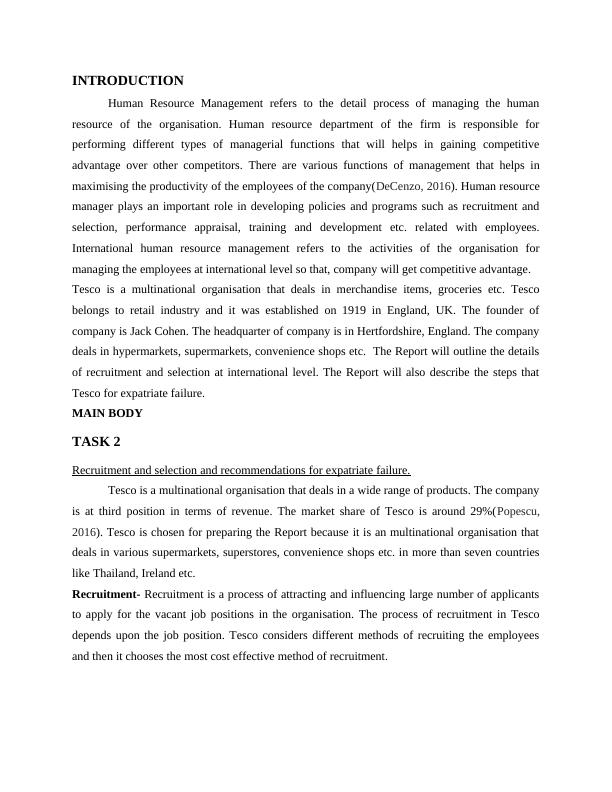 INTRODUCTION

Human Resource Management refers to the detail process of managing the human resource of the organisation. Human resource department of the firm is responsible for performing different types of managerial functions that will helps in gaining competitive advantage over other competitors. There are various functions of management that helps in maximising the productivity of the employees of the company(DeCenzo, 2016). Human resource manager plays an important role in developing policies and programs such as recruitment and selection, performance appraisal, training and development etc. related with employees. International human resource management refers to the activities of the organisation for managing the employees at international level so that, company will get competitive advantage.
Tesco is a multinational organisation that deals in merchandise items, groceries etc. Tesco belongs to retail industry and it was established on 1919 in England, UK. The founder of company is Jack Cohen. The headquarter of company is in Hertfordshire, England. The company deals in hypermarkets, supermarkets, convenience shops etc. The Report will outline the details of recruitment and selection at international level. The Report will also describe the steps that Tesco for expatriate failure.

MAIN BODY

TASK 2

Recruitment and selection and recommendations for expatriate failure.

Tesco is a multinational organisation that deals in a wide range of products. The company is at third position in terms of revenue. The market share of Tesco is around 29%(Popescu, 2016). Tesco is chosen for preparing the Report because it is an multinational organisation that deals in various supermarkets, superstores, convenience shops etc. in more than seven countries like Thailand, Ireland etc.

Recruitment- Recruitment is a process of attracting and influencing large number of applicants to apply for the vacant job positions in the organisation. The process of recruitment in Tesco depends upon the job position. Tesco considers different methods of recruiting the employees and then it chooses the most cost effective method of recruitment.